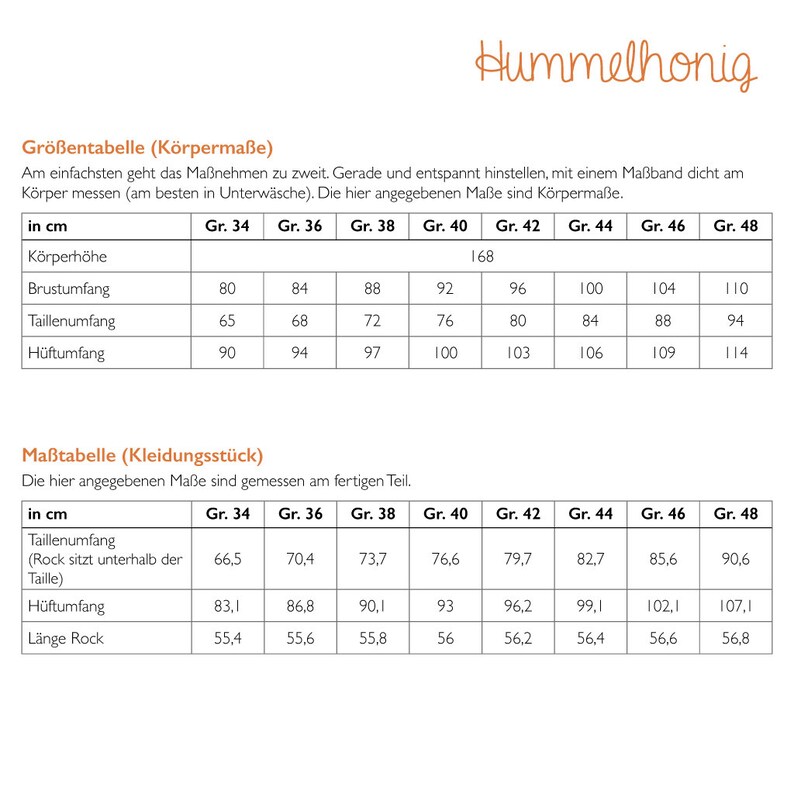 Hummelhonig

Größentabelle (Körpermaße)

Am einfachsten geht das Maßnehmen zu zweit. Gerade und entspannt hinstellen, mit einem Maßband dicht am Körper messen (am besten in Unterwäsche). Die hier angegebenen Maße sind Körpermaße.

| in cm | Gr. 34 | Gr. 36 | Gr. 38 | Gr. 40 | Gr. 42 | Gr. 44 | Gr. 46 | Gr. 48 |
|---|---|---|---|---|---|---|---|---|
| Körperhöhe | 168 | | | | | | | |
| Brustumfang | 80 | 84 | 88 | 92 | 96 | 100 | 104 | 110 |
| Taillenumfang | 65 | 68 | 72 | 76 | 80 | 84 | 88 | 94 |
| Hüftumfang | 90 | 94 | 97 | 100 | 103 | 106 | 109 | 114 |

Maßtabelle (Kleidungsstück)

Die hier angegebenen Maße sind gemessen am fertigen Teil.

| in cm | Gr. 34 | Gr. 36 | Gr. 38 | Gr. 40 | Gr. 42 | Gr. 44 | Gr. 46 | Gr. 48 |
|---|---|---|---|---|---|---|---|---|
| Taillenumfang (Rock sitzt unterhalb der Taille) | 66,5 | 70,4 | 73,7 | 76,6 | 79,7 | 82,7 | 85,6 | 90,6 |
| Hüftumfang | 83,1 | 86,8 | 90,1 | 93 | 96,2 | 99,1 | 102,1 | 107,1 |
| Länge Rock | 55,4 | 55,6 | 55,8 | 56 | 56,2 | 56,4 | 56,6 | 56,8 |